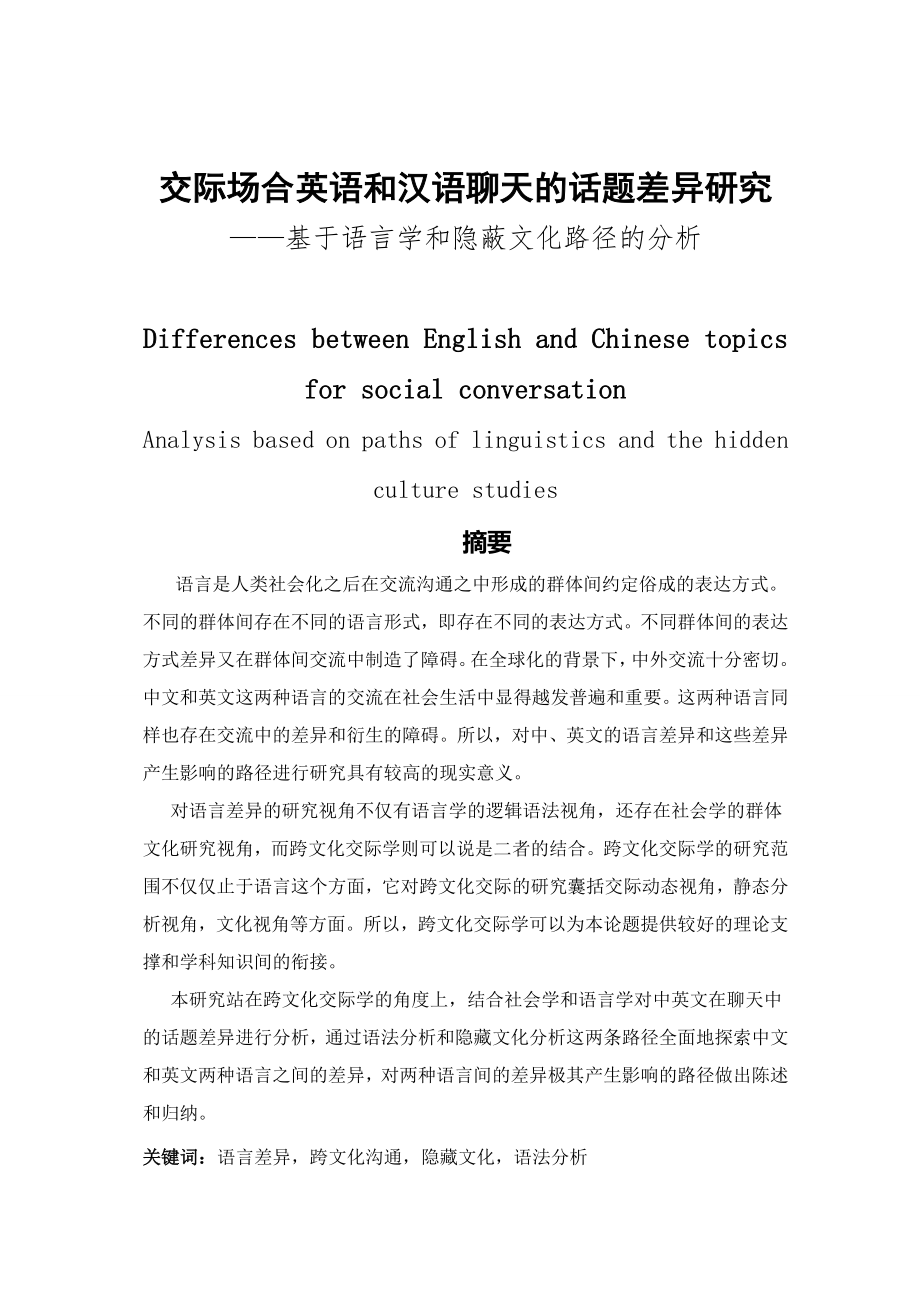 交际场合英语和汉语聊天的话题差异研究
——基于语言学和隐蔽文化路径的分析

Differences between English and Chinese topics for social conversation
Analysis based on paths of linguistics and the hidden culture studies

摘要

语言是人类社会化之后在交流沟通之中形成的群体间约定俗成的表达方式。不同的群体间存在不同的语言形式，即存在不同的表达方式。不同群体间的表达方式差异又在群体间交流中制造了障碍。在全球化的背景下，中外交流十分密切。中文和英文这两种语言的交流在社会生活中显得越发普遍和重要。这两种语言同样也存在交流中的差异和衍生的障碍。所以，对中、英文的语言差异和这些差异产生影响的路径进行研究具有较高的现实意义。

对语言差异的研究视角不仅有语言学的逻辑语法视角，还存在社会学的群体文化研究视角，而跨文化交际学则可以说是二者的结合。跨文化交际学的研究范围不仅仅止于语言这个方面，它对跨文化交际的研究囊括交际动态视角，静态分析视角，文化视角等方面。所以，跨文化交际学可以为本论题提供较好的理论支撑和学科知识间的衔接。

本研究站在跨文化交际学的角度上，结合社会学和语言学对中英文在聊天中的话题差异进行分析，通过语法分析和隐藏文化分析这两条路径全面地探索中文和英文两种语言之间的差异，对两种语言间的差异极其产生影响的路径做出陈述和归纳。

关键词：语言差异，跨文化沟通，隐藏文化，语法分析